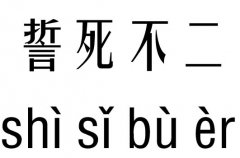 誓死不二

shì sǐ bù èr